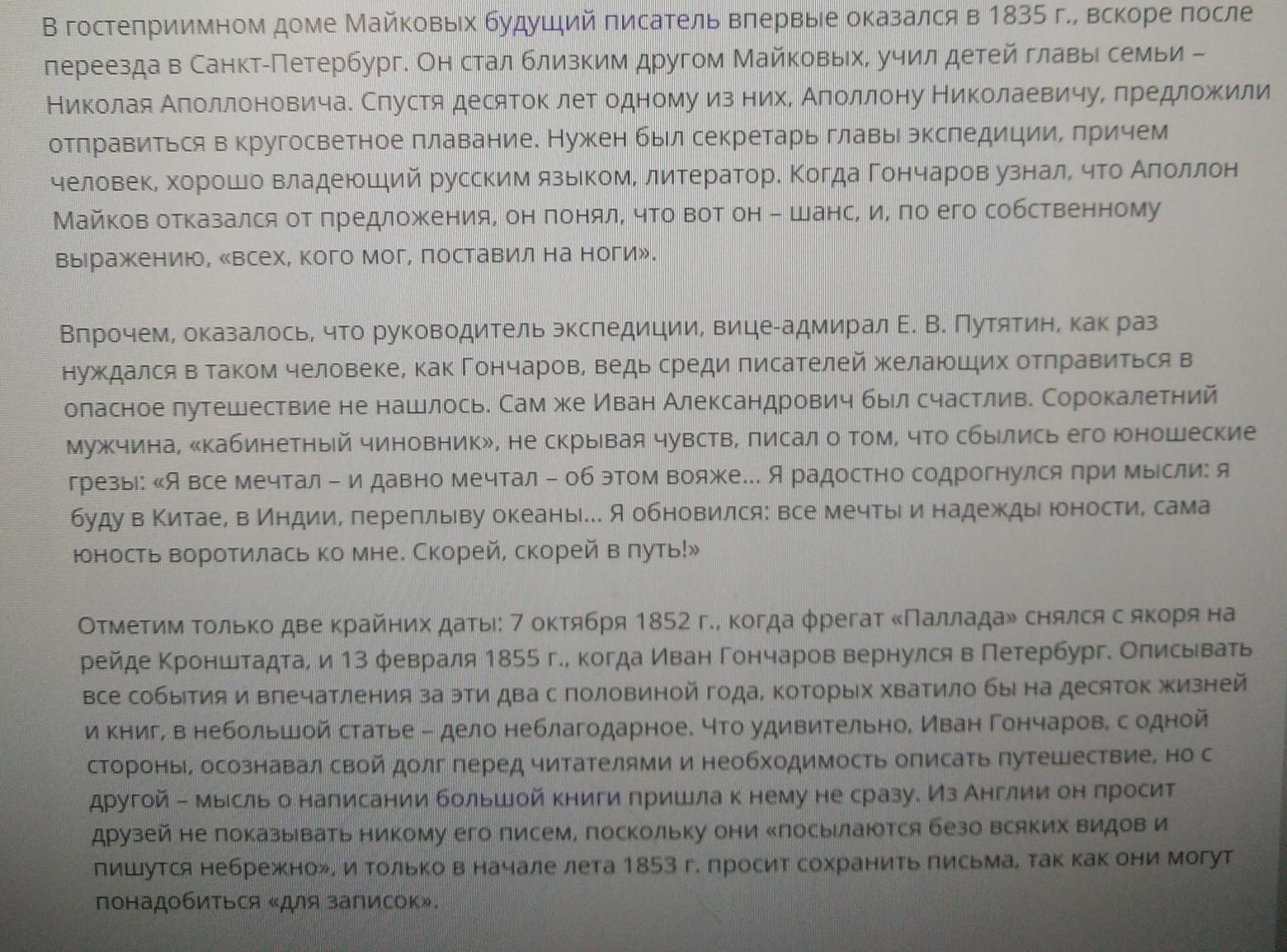 В гостеприимном доме Майковых будущий писатель впервые оказался в 1835 г., вскоре после переезда в Санкт-Петербург. Он стал близким другом Майковых, учил детей главы семьи – Николая Аполлоновича. Спустя десяток лет одному из них, Аполлону Николаевичу, предложили отправиться в кругосветное плавание. Нужен был секретарь главы экспедиции, причем человек, хорошо владеющий русским языком, литератор. Когда Гончаров узнал, что Аполлон Майков отказался от предложения, он понял, что вот он – шанс, и, по его собственному выражению, «всех, кого мог, поставил на ноги».

Впрочем, оказалось, что руководитель экспедиции, вице-адмирал Е. В. Путятин, как раз нуждался в таком человеке, как Гончаров, ведь среди писателей желающих отправиться в опасное путешествие не нашлось. Сам же Иван Александрович был счастлив. Сорокалетний мужчина, «кабинетный чиновник», не скрывая чувств, писал о том, что сбылись его юношеские грезы: «Я все мечтал – и давно мечтал – об этом вояже... Я радостно содрогнулся при мысли: я буду в Китае, в Индии, переплыву океаны... Я обновился: все мечты и надежды юности, сама юность воротилась ко мне. Скорей, скорей в путь!»

Отметим только две крайних даты: 7 октября 1852 г., когда фрегат «Паллада» снялся с якоря на рейде Кронштадта, и 13 февраля 1855 г., когда Иван Гончаров вернулся в Петербург. Описывать все события и впечатления за эти два с половиной года, которых хватило бы на десяток жизней и книг, в небольшой статье – дело неблагодарное. Что удивительно, Иван Гончаров, с одной стороны, осознавал свой долг перед читателями и необходимость описать путешествие, но с другой – мысль о написании большой книги пришла к нему не сразу. Из Англии он просит друзей не показывать никому его писем, поскольку они «посылаются безо всяких видов и пишутся небрежно», и только в начале лета 1853 г. просит сохранить письма, так как они могут понадобиться «для записок».